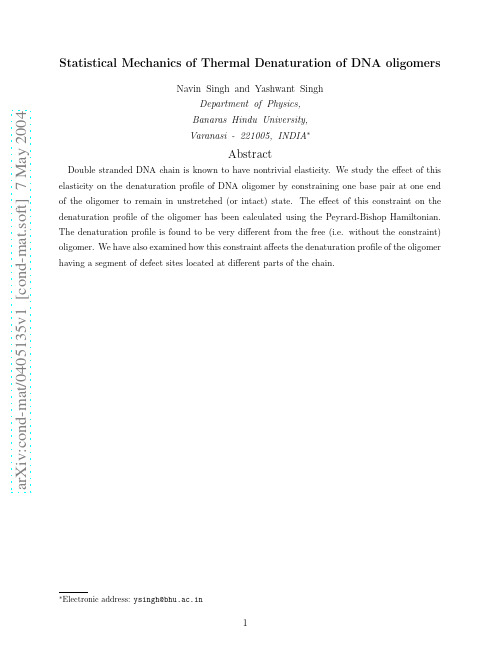 arXiv:cond-mat/0405135v1 [cond-mat.soft] 7 May 2004

Statistical Mechanics of Thermal Denaturation of DNA oligomers

Navin Singh and Yashwant Singh
Department of Physics,
Banaras Hindu University,
Varanasi - 221005, INDIA*

Abstract

Double stranded DNA chain is known to have nontrivial elasticity. We study the effect of this elasticity on the denaturation profile of DNA oligomer by constraining one base pair at one end of the oligomer to remain in unstretched (or intact) state. The effect of this constraint on the denaturation profile of the oligomer has been calculated using the Peyrard-Bishop Hamiltonian. The denaturation profile is found to be very different from the free (i.e. without the constraint) oligomer. We have also examined how this constraint affects the denaturation profile of the oligomer having a segment of defect sites located at different parts of the chain.

*Electronic address: ysingh@bhu.ac.in

1